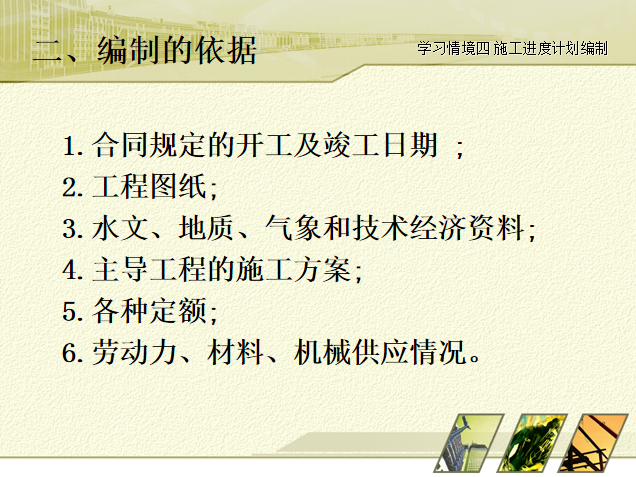 二、编制的依据

学习情境四 施工进度计划编制

1. 合同规定的开工及竣工日期 ;
2. 工程图纸;
3. 水文、地质、气象和技术经济资料;
4. 主导工程的施工方案;
5. 各种定额;
6. 劳动力、材料、机械供应情况。